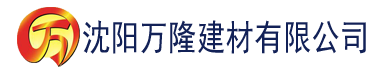 万 沈阳万隆建材有限公司